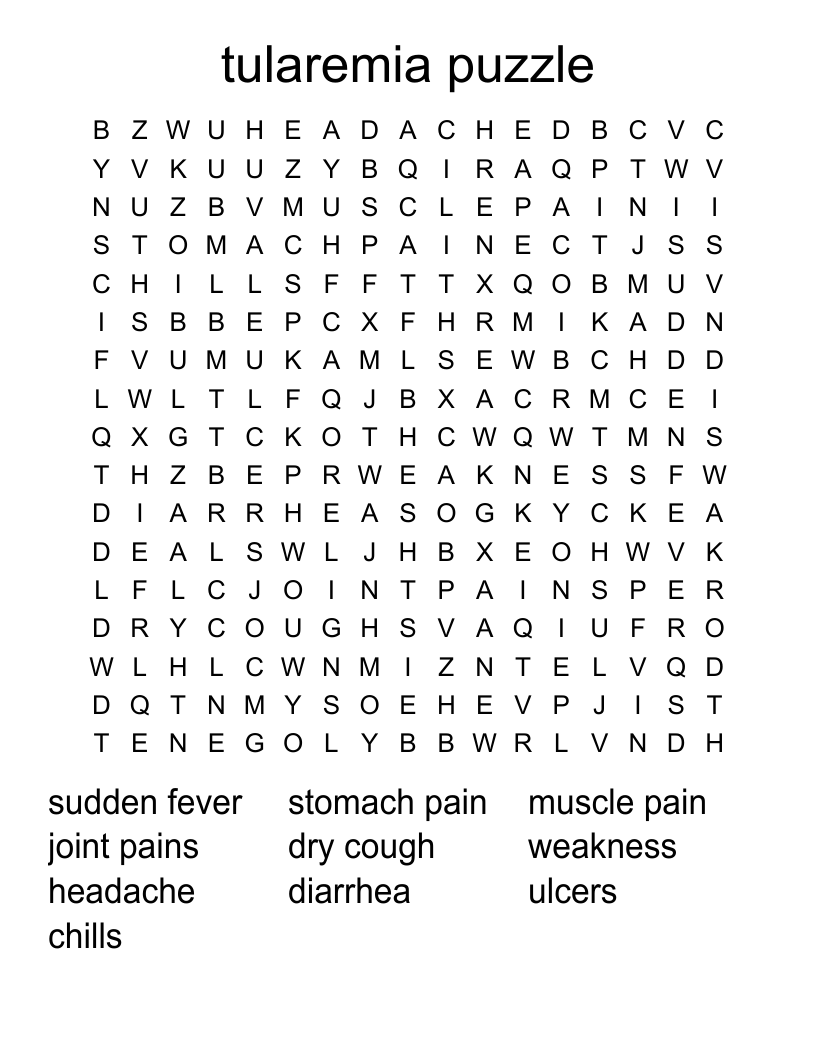 tularemia puzzle

B Z W U H E A D A C H E D B C V C
Y V K U U Z Y B Q I R A Q P T W V
N U Z B V M U S C L E P A I N I I
S T O M A C H P A I N E C T J S S
C H I L L S F F T T X Q O B M U V
I S B B E P C X F H R M I K A D N
F V U M U K A M L S E W B C H D D
L W L T L F Q J B X A C R M C E I
Q X G T C K O T H C W Q W T M N S
T H Z B E P R W E A K N E S S F W
D I A R R H E A S O G K Y C K E A
D E A L S W L J H B X E O H W V K
L F L C J O I N T P A I N S P E R
D R Y C O U G H S V A Q I U F R O
W L H L C W N M I Z N T E L V Q D
D Q T N M Y S O E H E V P J I S T
T E N E G O L Y B B W R L V N D H

sudden fever
joint pains
headache
chills

stomach pain
dry cough
diarrhea

muscle pain
weakness
ulcers